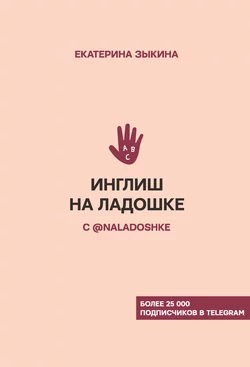 ЕКАТЕРИНА ЗЫКИНА

A B C

ИНГЛИШ
НА ЛАДОШКЕ

С @NALADOSHKE

БОЛЕЕ 25 000
ПОДПИСЧИКОВ В TELEGRAM